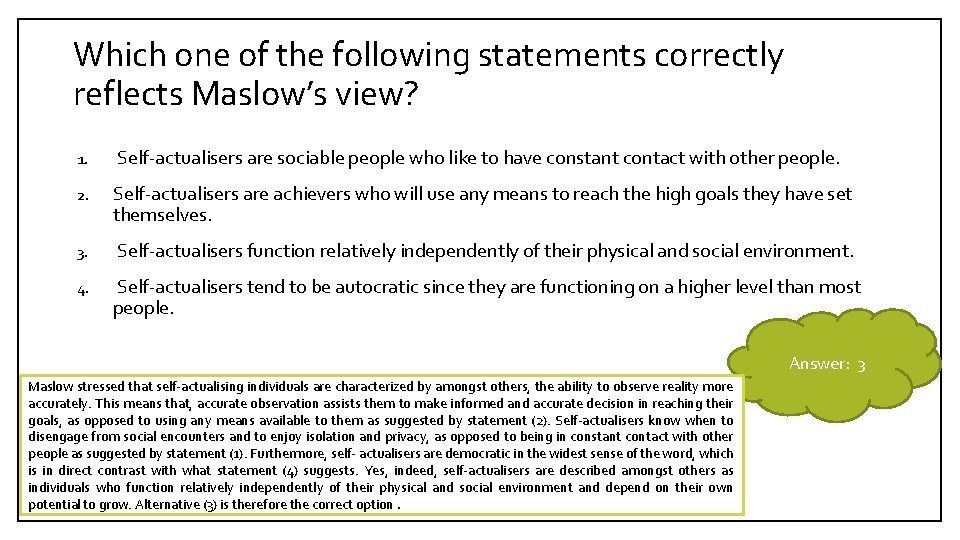 Which one of the following statements correctly reflects Maslow's view?

1. Self-actualisers are sociable people who like to have constant contact with other people.

2. Self-actualisers are achievers who will use any means to reach the high goals they have set themselves.

3. Self-actualisers function relatively independently of their physical and social environment.

4. Self-actualisers tend to be autocratic since they are functioning on a higher level than most people.

Answer: 3

Maslow stressed that self-actualising individuals are characterized by amongst others, the ability to observe reality more accurately. This means that, accurate observation assists them to make informed and accurate decision in reaching their goals, as opposed to using any means available to them as suggested by statement (2). Self-actualisers know when to disengage from social encounters and to enjoy isolation and privacy, as opposed to being in constant contact with other people as suggested by statement (1). Furthermore, self- actualisers are democratic in the widest sense of the word, which is in direct contrast with what statement (4) suggests. Yes, indeed, self-actualisers are described amongst others as individuals who function relatively independently of their physical and social environment and depend on their own potential to grow. Alternative (3) is therefore the correct option .